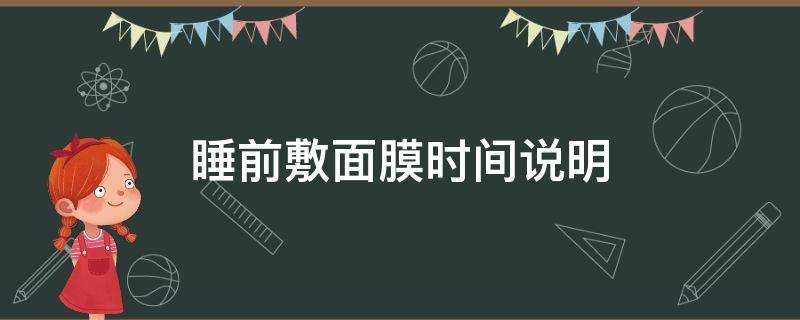 睡前敷面膜时间说明